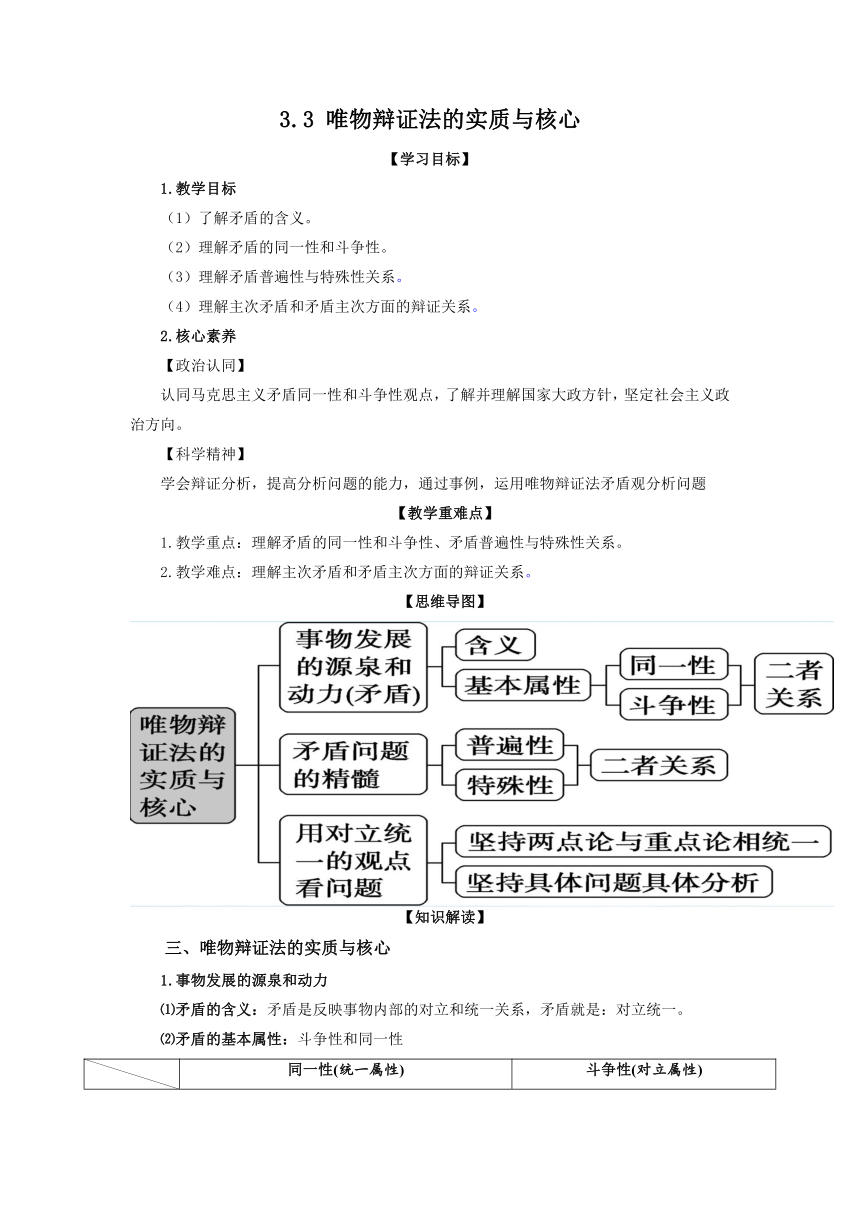 3.3 唯物辩证法的实质与核心

【学习目标】

1.教学目标

（1）了解矛盾的含义。

（2）理解矛盾的同一性和斗争性。

（3）理解矛盾普遍性与特殊性关系。

（4）理解主次矛盾和矛盾主次方面的辩证关系。

2.核心素养

【政治认同】

认同马克思主义矛盾同一性和斗争性观点，了解并理解国家大政方针，坚定社会主义政治方向。

【科学精神】

学会辩证分析，提高分析问题的能力，通过事例，运用唯物辩证法矛盾观分析问题

【教学重难点】

1.教学重点：理解矛盾的同一性和斗争性、矛盾普遍性与特殊性关系。

2.教学难点：理解主次矛盾和矛盾主次方面的辩证关系。

【思维导图】

唯物辩证法的实质与核心

事物发展的源泉和动力(矛盾)

含义

基本属性

同一性

斗争性

二者关系

矛盾问题的精髓

普遍性

特殊性

二者关系

用对立统一的观点看问题

坚持两点论与重点论相统一

坚持具体问题具体分析

【知识解读】

三、唯物辩证法的实质与核心

1.事物发展的源泉和动力

⑴矛盾的含义：矛盾是反映事物内部的对立和统一关系，矛盾就是：对立统一。

⑵矛盾的基本属性：斗争性和同一性

| | 同一性(统一属性) | 斗争性(对立属性) |
|---|---|---|